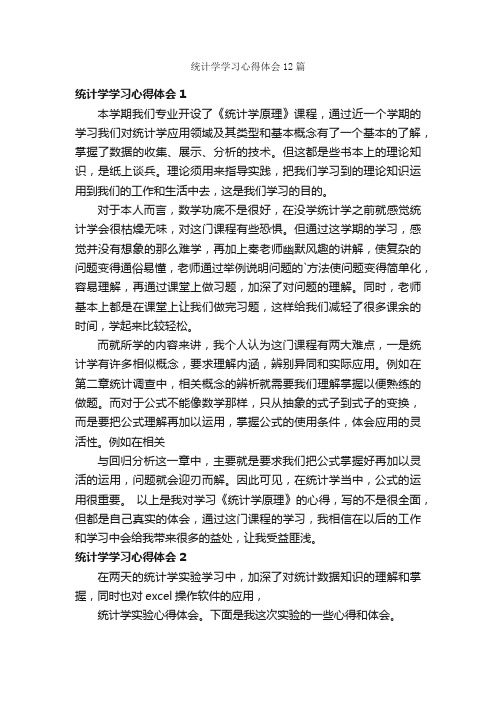 统计学学习心得体会12篇

统计学学习心得体会1

本学期我们专业开设了《统计学原理》课程，通过近一个学期的学习我们对统计学应用领域及其类型和基本概念有了一个基本的了解，掌握了数据的收集、展示、分析的技术。但这都是些书本上的理论知识，是纸上谈兵。理论须用来指导实践，把我们学习到的理论知识运用到我们的工作和生活中去，这是我们学习的目的。

对于本人而言，数学功底不是很好，在没学统计学之前就感觉统计学会很枯燥无味，对这门课程有些恐惧。但通过这学期的学习，感觉并没有想象的那么难学，再加上秦老师幽默风趣的讲解，使复杂的问题变得通俗易懂，老师通过举例说明问题的`方法使问题变得简单化，容易理解，再通过课堂上做习题，加深了对问题的理解。同时，老师基本上都是在课堂上让我们做完习题，这样给我们减轻了很多课余的时间，学起来比较轻松。

而就所学的内容来讲，我个人认为这门课程有两大难点，一是统计学有许多相似概念，要求理解内涵，辨别异同和实际应用。例如在第二章统计调查中，相关概念的辨析就需要我们理解掌握以便熟练的做题。而对于公式不能像数学那样，只从抽象的式子到式子的变换，而是要把公式理解再加以运用，掌握公式的使用条件，体会应用的灵活性。例如在相关

与回归分析这一章中，主要就是要求我们把公式掌握好再加以灵活的运用，问题就会迎刃而解。因此可见，在统计学当中，公式的运用很重要。 以上是我对学习《统计学原理》的心得，写的不是很全面，但都是自己真实的体会，通过这门课程的学习，我相信在以后的工作和学习中会给我带来很多的益处，让我受益匪浅。

统计学学习心得体会2

在两天的统计学实验学习中，加深了对统计数据知识的理解和掌握，同时也对excel操作软件的应用，

统计学实验心得体会。下面是我这次实验的一些心得和体会。